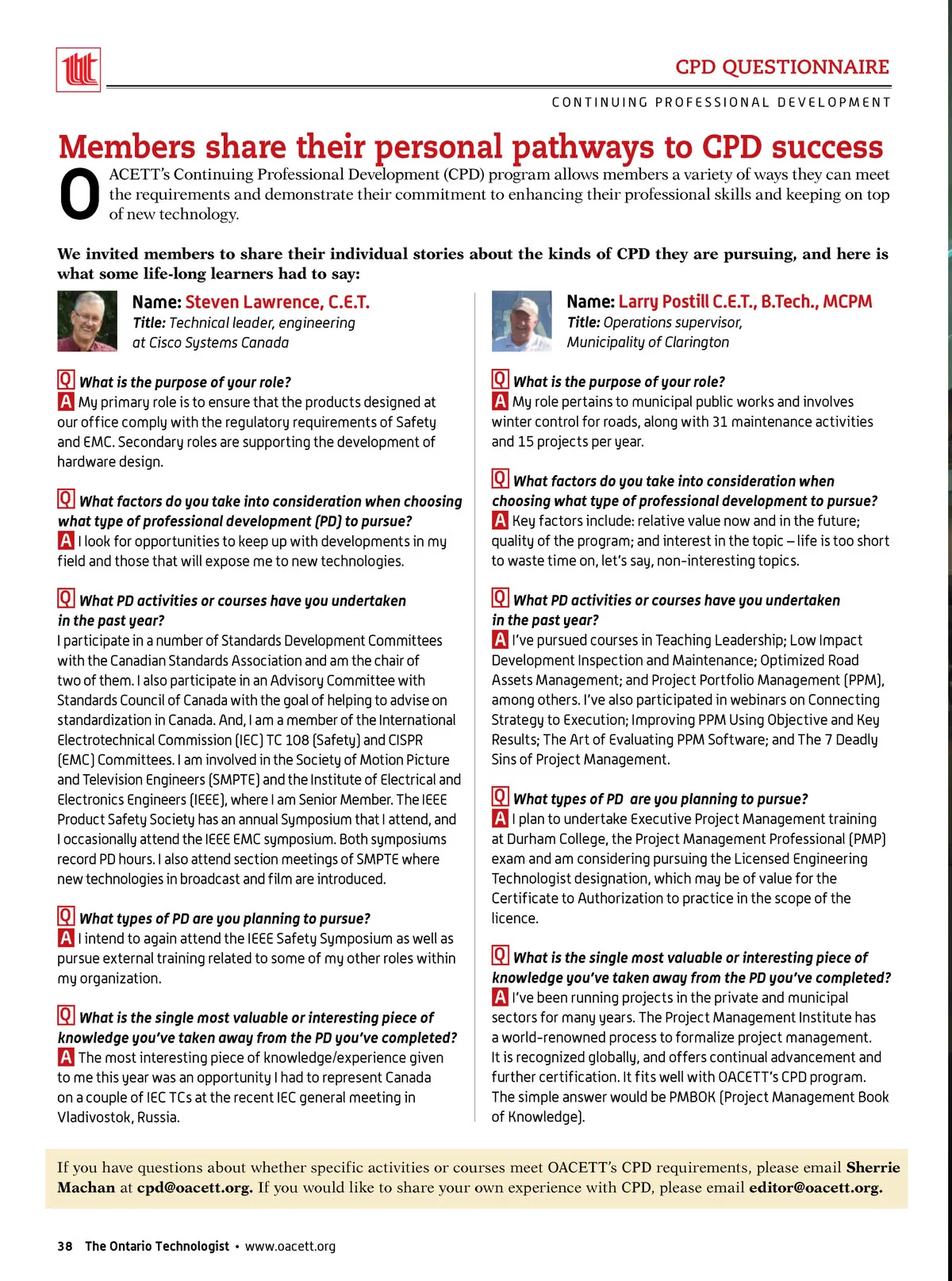 CPD QUESTIONNAIRE

CONTINUING PROFESSIONAL DEVELOPMENT

Members share their personal pathways to CPD success

OACETT's Continuing Professional Development (CPD) program allows members a variety of ways they can meet the requirements and demonstrate their commitment to enhancing their professional skills and keeping on top of new technology.

We invited members to share their individual stories about the kinds of CPD they are pursuing, and here is what some life-long learners had to say:

Name: Steven Lawrence, C.E.T.
Title: Technical leader, engineering at Cisco Systems Canada

Q What is the purpose of your role?
A My primary role is to ensure that the products designed at our office comply with the regulatory requirements of Safety and EMC. Secondary roles are supporting the development of hardware design.

Q What factors do you take into consideration when choosing what type of professional development (PD) to pursue?
A I look for opportunities to keep up with developments in my field and those that will expose me to new technologies.

Q What PD activities or courses have you undertaken in the past year?
I participate in a number of Standards Development Committees with the Canadian Standards Association and am the chair of two of them. I also participate in an Advisory Committee with Standards Council of Canada with the goal of helping to advise on standardization in Canada. And, I am a member of the International Electrotechnical Commission (IEC) TC 108 (Safety) and CISPR (EMC) Committees. I am involved in the Society of Motion Picture and Television Engineers (SMPTE) and the Institute of Electrical and Electronics Engineers (IEEE), where I am Senior Member. The IEEE Product Safety Society has an annual Symposium that I attend, and I occasionally attend the IEEE EMC symposium. Both symposiums record PD hours. I also attend section meetings of SMPTE where new technologies in broadcast and film are introduced.

Q What types of PD are you planning to pursue?
A I intend to again attend the IEEE Safety Symposium as well as pursue external training related to some of my other roles within my organization.

Q What is the single most valuable or interesting piece of knowledge you've taken away from the PD you've completed?
A The most interesting piece of knowledge/experience given to me this year was an opportunity I had to represent Canada on a couple of IEC TCs at the recent IEC general meeting in Vladivostok, Russia.

Name: Larry Postill C.E.T., B.Tech., MCPM
Title: Operations supervisor, Municipality of Clarington

Q What is the purpose of your role?
A My role pertains to municipal public works and involves winter control for roads, along with 31 maintenance activities and 15 projects per year.

Q What factors do you take into consideration when choosing what type of professional development to pursue?
A Key factors include: relative value now and in the future; quality of the program; and interest in the topic – life is too short to waste time on, let's say, non-interesting topics.

Q What PD activities or courses have you undertaken in the past year?
A I've pursued courses in Teaching Leadership; Low Impact Development Inspection and Maintenance; Optimized Road Assets Management; and Project Portfolio Management (PPM), among others. I've also participated in webinars on Connecting Strategy to Execution; Improving PPM Using Objective and Key Results; The Art of Evaluating PPM Software; and The 7 Deadly Sins of Project Management.

Q What types of PD are you planning to pursue?
A I plan to undertake Executive Project Management training at Durham College, the Project Management Professional (PMP) exam and am considering pursuing the Licensed Engineering Technologist designation, which may be of value for the Certificate to Authorization to practice in the scope of the licence.

Q What is the single most valuable or interesting piece of knowledge you've taken away from the PD you've completed?
A I've been running projects in the private and municipal sectors for many years. The Project Management Institute has a world-renowned process to formalize project management. It is recognized globally, and offers continual advancement and further certification. It fits well with OACETT's CPD program. The simple answer would be PMBOK (Project Management Book of Knowledge).

If you have questions about whether specific activities or courses meet OACETT's CPD requirements, please email Sherrie Machan at cpd@oacett.org. If you would like to share your own experience with CPD, please email editor@oacett.org.

38 The Ontario Technologist • www.oacett.org